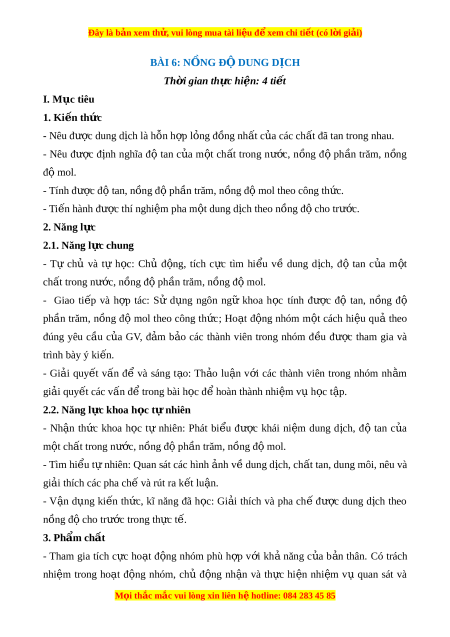 Đây là bản xem thử, vui lòng mua tài liệu để xem chi tiết (có lời giải)

BÀI 6: NỒNG ĐỘ DUNG DỊCH

Thời gian thực hiện: 4 tiết

I. Mục tiêu

1. Kiến thức

- Nêu được dung dịch là hỗn hợp lỏng đồng nhất của các chất đã tan trong nhau.

- Nêu được định nghĩa độ tan của một chất trong nước, nồng độ phần trăm, nồng độ mol.

- Tính được độ tan, nồng độ phần trăm, nồng độ mol theo công thức.

- Tiến hành được thí nghiệm pha một dung dịch theo nồng độ cho trước.

2. Năng lực

2.1. Năng lực chung

- Tự chủ và tự học: Chủ động, tích cực tìm hiểu về dung dịch, độ tan của một chất trong nước, nồng độ phần trăm, nồng độ mol.

- Giao tiếp và hợp tác: Sử dụng ngôn ngữ khoa học tính được độ tan, nồng độ phần trăm, nồng độ mol theo công thức; Hoạt động nhóm một cách hiệu quả theo đúng yêu cầu của GV, đảm bảo các thành viên trong nhóm đều được tham gia và trình bày ý kiến.

- Giải quyết vấn đề và sáng tạo: Thảo luận với các thành viên trong nhóm nhằm giải quyết các vấn đề trong bài học để hoàn thành nhiệm vụ học tập.

2.2. Năng lực khoa học tự nhiên

- Nhận thức khoa học tự nhiên: Phát biểu được khái niệm dung dịch, độ tan của một chất trong nước, nồng độ phần trăm, nồng độ mol.

- Tìm hiểu tự nhiên: Quan sát các hình ảnh về dung dịch, chất tan, dung môi, nêu và giải thích các pha chế và rút ra kết luận.

- Vận dụng kiến thức, kĩ năng đã học: Giải thích và pha chế được dung dịch theo nồng độ cho trước trong thực tế.

3. Phẩm chất

- Tham gia tích cực hoạt động nhóm phù hợp với khả năng của bản thân. Có trách nhiệm trong hoạt động nhóm, chủ động nhận và thực hiện nhiệm vụ quan sát và

Mọi thắc mắc vui lòng xin liên hệ hotline: 084 283 45 85